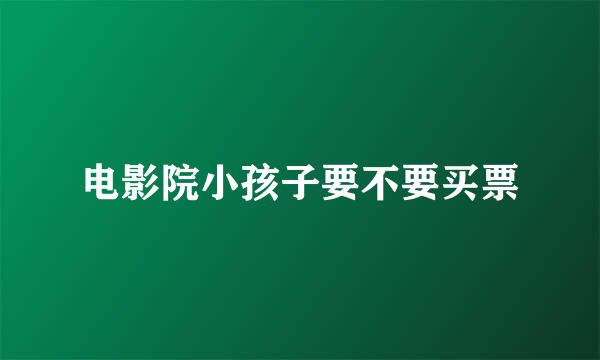 电影院小孩子要不要买票